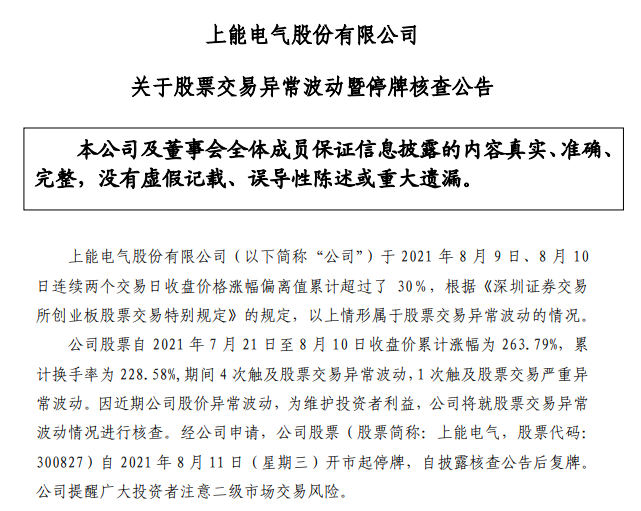 上能电气股份有限公司

关于股票交易异常波动暨停牌核查公告

本公司及董事会全体成员保证信息披露的内容真实、准确、完整，没有虚假记载、误导性陈述或重大遗漏。

上能电气股份有限公司（以下简称“公司”）于 2021 年 8 月 9 日、8 月 10 日连续两个交易日收盘价格涨幅偏离值累计超过了 30%，根据《深圳证券交易所创业板股票交易特别规定》的规定，以上情形属于股票交易异常波动的情况。

公司股票自 2021 年 7 月 21 日至 8 月 10 日收盘价累计涨幅为 263.79%，累计换手率为 228.58%，期间 4 次触及股票交易异常波动，1 次触及股票交易严重异常波动。因近期公司股价异常波动，为维护投资者利益，公司将就股票交易异常波动情况进行核查。经公司申请，公司股票（股票简称：上能电气，股票代码：300827）自 2021 年 8 月 11 日（星期三）开市起停牌，自披露核查公告后复牌。公司提醒广大投资者注意二级市场交易风险。